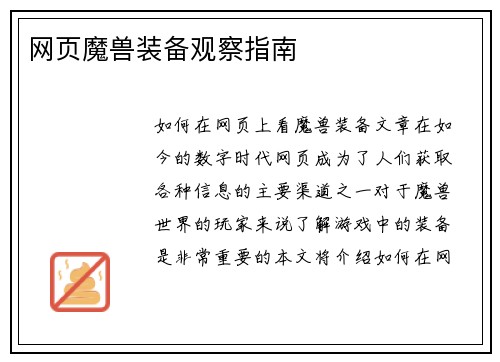 网页魔兽装备观察指南

如何在网页上看魔兽装备文章在如今的数字时代网页成为了人们获取各种信息的主要渠道之一对于魔兽世界的玩家来说了解游戏中的装备是非常重要的本文将介绍如何在网